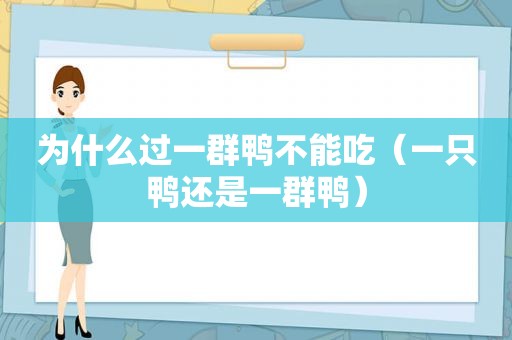 为什么过一群鸭不能吃（一只鸭还是一群鸭）